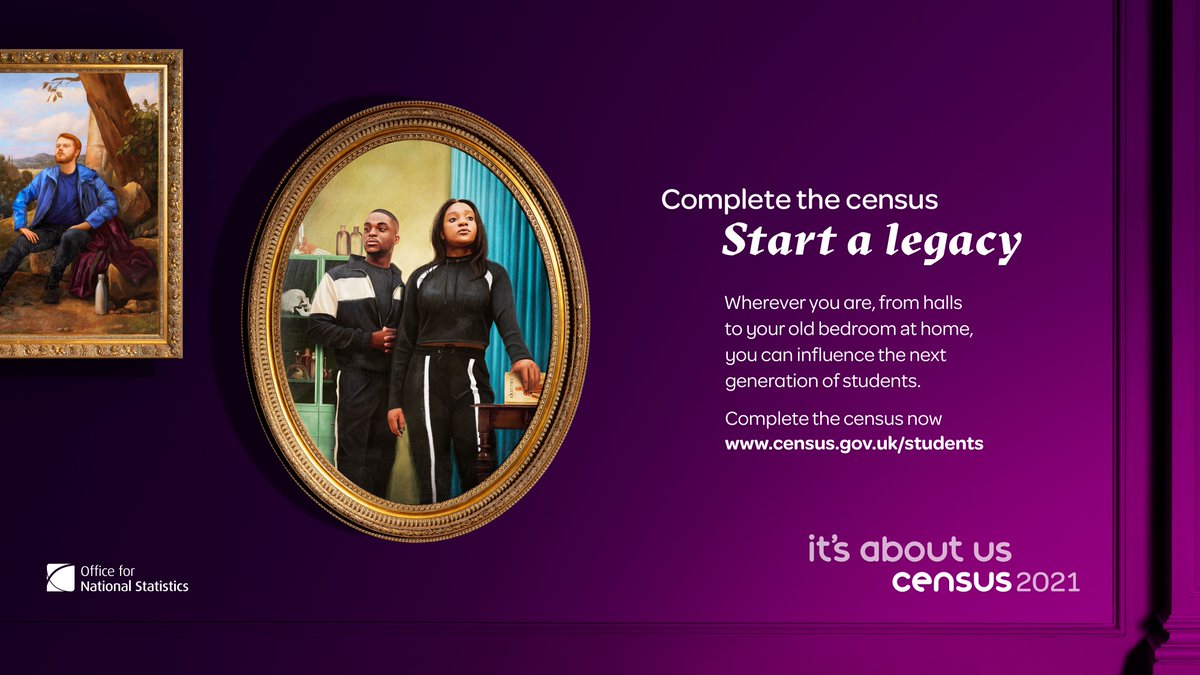 Complete the census
Start a legacy

Wherever you are, from halls to your old bedroom at home, you can influence the next generation of students.

Complete the census now
www.census.gov.uk/students

it's about us
census 2021

Office for National Statistics